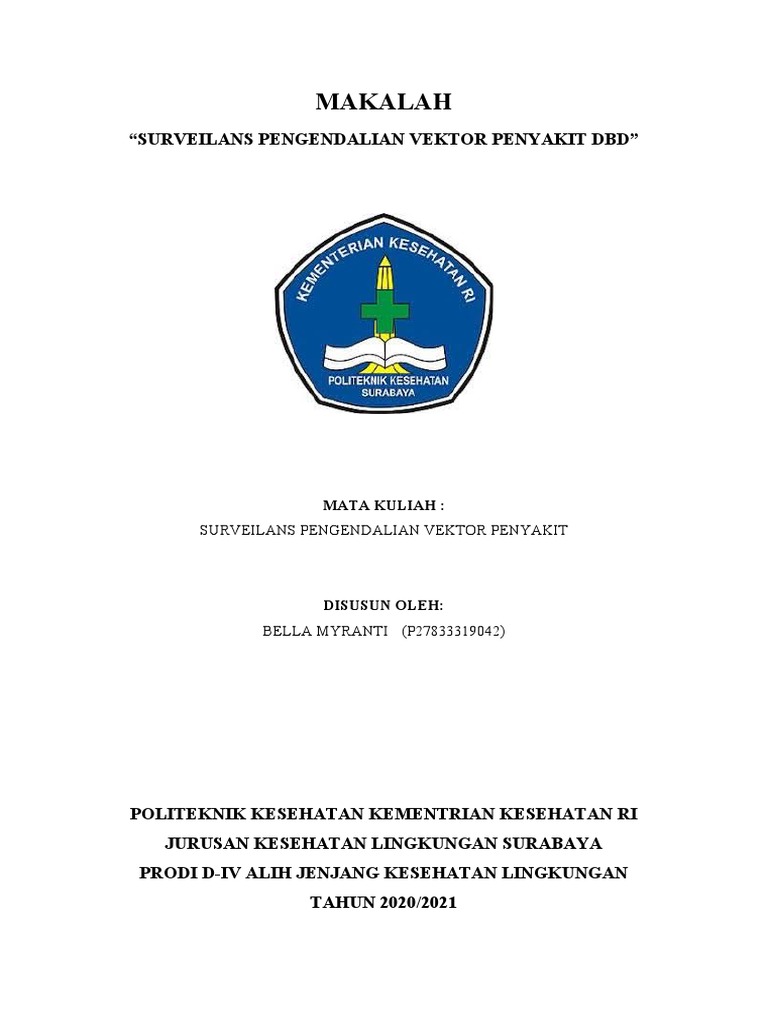 MAKALAH

“SURVEILANS PENGENDALIAN VEKTOR PENYAKIT DBD”

KEMENTERIAN KESEHATAN RI

POLITEKNIK KESEHATAN
SURABAYA

MATA KULIAH :

SURVEILANS PENGENDALIAN VEKTOR PENYAKIT

DISUSUN OLEH:

BELLA MYRANTI (P27833319042)

POLITEKNIK KESEHATAN KEMENTRIAN KESEHATAN RI

JURUSAN KESEHATAN LINGKUNGAN SURABAYA

PRODI D-IV ALIH JENJANG KESEHATAN LINGKUNGAN

TAHUN 2020/2021